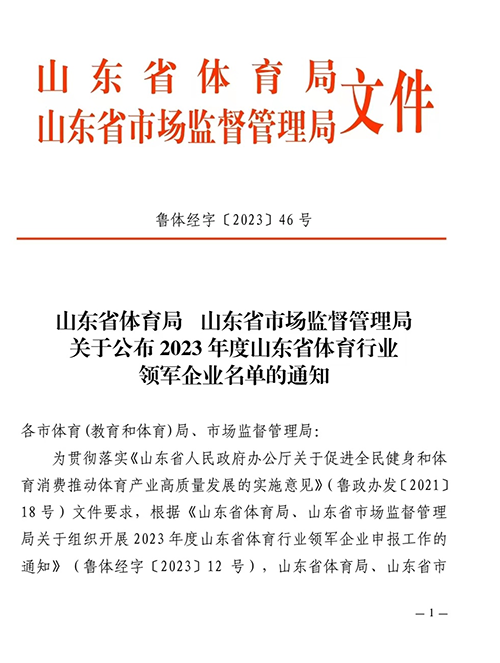 山东省体育局
山东省市场监督管理局
文件

鲁体经字〔2023〕46号

山东省体育局　山东省市场监督管理局
关于公布2023年度山东省体育行业
领军企业名单的通知

各市体育(教育和体育)局、市场监督管理局：

为贯彻落实《山东省人民政府办公厅关于促进全民健身和体育消费推动体育产业高质量发展的实施意见》(鲁政办发〔2021〕18号)文件要求，根据《山东省体育局、山东省市场监督管理局关于组织开展2023年度山东省体育行业领军企业申报工作的通知》(鲁体经字〔2023〕12号)，山东省体育局、山东省市

—1—